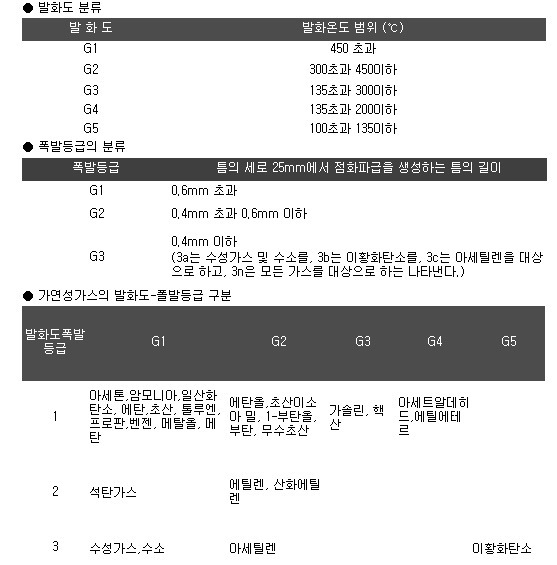 ● 발화도 분류

| 발 화 도 | 발화온도 범위 (℃) |
|---|---|
| G1 | 450 초과 |
| G2 | 300초과 450이하 |
| G3 | 135초과 300이하 |
| G4 | 135초과 200이하 |
| G5 | 100초과 135이하 |

● 폭발등급의 분류

| 폭발등급 | 틈의 세로 25mm에서 점화파급을 생성하는 틈의 길이 |
|---|---|
| G1 | 0.6mm 초과 |
| G2 | 0.4mm 초과 0.6mm 이하 |
| G3 | 0.4mm 이하 (3a는 수성가스 및 수소를, 3b는 이황화탄소를, 3c는 아세틸렌을 대상으로 하고, 3n은 모든 가스를 대상으로 하는 나타낸다.) |

● 가연성가스의 발화도-폭발등급 구분

| 발화도폭발등급 | G1 | G2 | G3 | G4 | G5 |
|---|---|---|---|---|---|
| 1 | 아세톤,암모니아,일산화탄소, 에탄,초산, 톨루엔, 프로판,벤젠, 메탈올, 메탄 | 에탄올,초산이소아 밀, 1-부탄올, 부탄, 무수초산 | 가솔린, 핵산 | 아세트알데히드,에틸에테르 | |
| 2 | 석탄가스 | 에틸렌, 산화에틸렌 | | | |
| 3 | 수성가스,수소 | 아세틸렌 | | | 이황화탄소 |